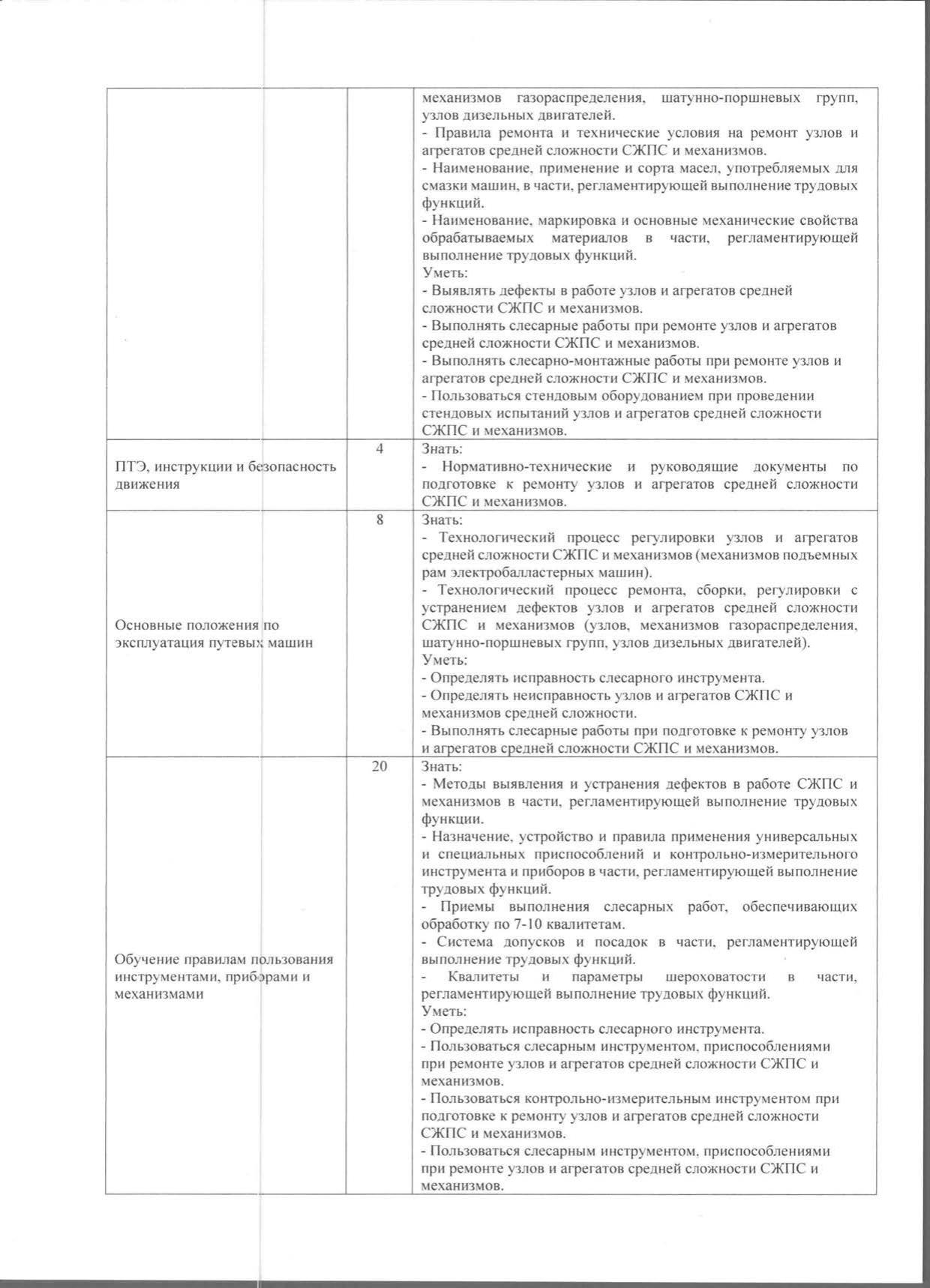 |  |  |  |
|---|---|---|
|  |  | механизмов газораспределения, шатунно-поршневых групп, узлов дизельных двигателей.<br>- Правила ремонта и технические условия на ремонт узлов и агрегатов средней сложности СЖПС и механизмов.<br>- Наименование, применение и сорта масел, употребляемых для смазки машин, в части, регламентирующей выполнение трудовых функций.<br>- Наименование, маркировка и основные механические свойства обрабатываемых материалов в части, регламентирующей выполнение трудовых функций.<br>Уметь:<br>- Выявлять дефекты в работе узлов и агрегатов средней сложности СЖПС и механизмов.<br>- Выполнять слесарные работы при ремонте узлов и агрегатов средней сложности СЖПС и механизмов.<br>- Выполнять слесарно-монтажные работы при ремонте узлов и агрегатов средней сложности СЖПС и механизмов.<br>- Пользоваться стендовым оборудованием при проведении стендовых испытаний узлов и агрегатов средней сложности СЖПС и механизмов. |
| ПТЭ, инструкции и безопасность движения | 4 | Знать:<br>- Нормативно-технические и руководящие документы по подготовке к ремонту узлов и агрегатов средней сложности СЖПС и механизмов. |
| Основные положения по эксплуатация путевых машин | 8 | Знать:<br>- Технологический процесс регулировки узлов и агрегатов средней сложности СЖПС и механизмов (механизмов подъемных рам электробалластерных машин).<br>- Технологический процесс ремонта, сборки, регулировки с устранением дефектов узлов и агрегатов средней сложности СЖПС и механизмов (узлов, механизмов газораспределения, шатунно-поршневых групп, узлов дизельных двигателей).<br>Уметь:<br>- Определять исправность слесарного инструмента.<br>- Определять неисправность узлов и агрегатов СЖПС и механизмов средней сложности.<br>- Выполнять слесарные работы при подготовке к ремонту узлов и агрегатов средней сложности СЖПС и механизмов. |
| Обучение правилам пользования инструментами, приборами и механизмами | 20 | Знать:<br>- Методы выявления и устранения дефектов в работе СЖПС и механизмов в части, регламентирующей выполнение трудовых функции.<br>- Назначение, устройство и правила применения универсальных и специальных приспособлений и контрольно-измерительного инструмента и приборов в части, регламентирующей выполнение трудовых функций.<br>- Приемы выполнения слесарных работ, обеспечивающих обработку по 7-10 квалитетам.<br>- Система допусков и посадок в части, регламентирующей выполнение трудовых функций.<br>- Квалитеты и параметры шероховатости в части, регламентирующей выполнение трудовых функций.<br>Уметь:<br>- Определять исправность слесарного инструмента.<br>- Пользоваться слесарным инструментом, приспособлениями при ремонте узлов и агрегатов средней сложности СЖПС и механизмов.<br>- Пользоваться контрольно-измерительным инструментом при подготовке к ремонту узлов и агрегатов средней сложности СЖПС и механизмов.<br>- Пользоваться слесарным инструментом, приспособлениями при ремонте узлов и агрегатов средней сложности СЖПС и механизмов. |